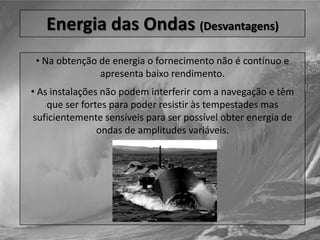 Energia das Ondas (Desvantagens)

• Na obtenção de energia o fornecimento não é contínuo e apresenta baixo rendimento.

• As instalações não podem interferir com a navegação e têm que ser fortes para poder resistir às tempestades mas suficientemente sensíveis para ser possível obter energia de ondas de amplitudes variáveis.